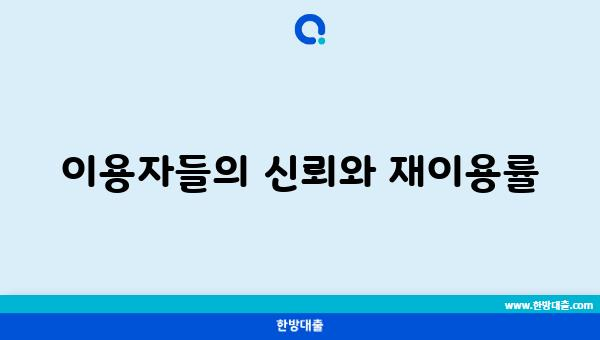 이용자들의 신뢰와 재이용률

www.한방대출.com

한방대출